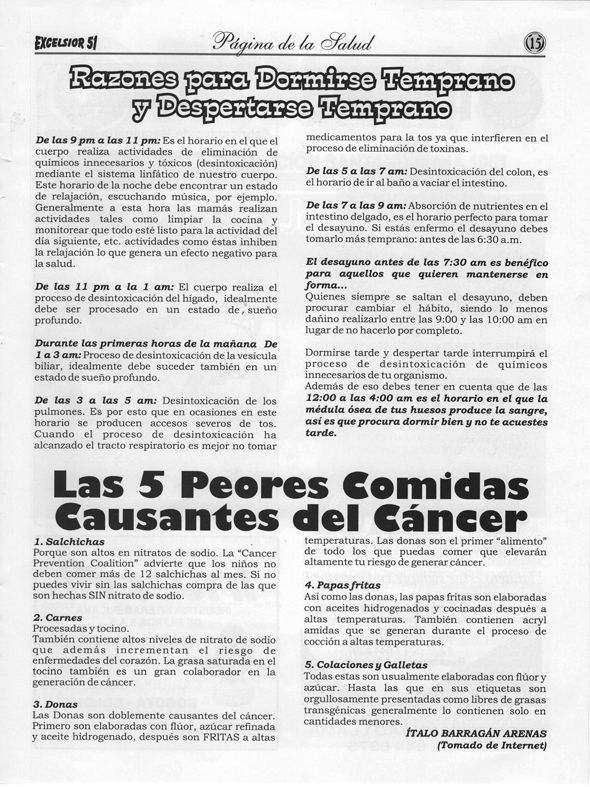 EXCELSIOR 51 Página de la Salud 15

Razones para Dormirse Temprano y Despertarse Temprano

De las 9 pm a las 11 pm: Es el horario en el que el cuerpo realiza actividades de eliminación de químicos innecesarios y tóxicos (desintoxicación) mediante el sistema linfático de nuestro cuerpo. Este horario de la noche debe encontrar un estado de relajación, escuchando música, por ejemplo. Generalmente a esta hora las mamás realizan actividades tales como limpiar la cocina y monitorear que todo esté listo para la actividad del día siguiente, etc. actividades como éstas inhiben la relajación lo que genera un efecto negativo para la salud.

De las 11 pm a la 1 am: El cuerpo realiza el proceso de desintoxicación del hígado, idealmente debe ser procesado en un estado de sueño profundo.

Durante las primeras horas de la mañana De 1 a 3 am: Proceso de desintoxicación de la vesícula biliar, idealmente debe suceder también en un estado de sueño profundo.

De las 3 a las 5 am: Desintoxicación de los pulmones. Es por esto que en ocasiones en este horario se producen accesos severos de tos. Cuando el proceso de desintoxicación ha alcanzado el tracto respiratorio es mejor no tomar medicamentos para la tos ya que interfieren en el proceso de eliminación de toxinas.

De las 5 a las 7 am: Desintoxicación del colon, es el horario de ir al baño a vaciar el intestino.

De las 7 a las 9 am: Absorción de nutrientes en el intestino delgado, es el horario perfecto para tomar el desayuno. Si estás enfermo el desayuno debes tomarlo más temprano: antes de las 6:30 a.m.

El desayuno antes de las 7:30 am es benéfico para aquellos que quieren mantenerse en forma...
Quienes siempre se saltan el desayuno, deben procurar cambiar el hábito, siendo lo menos dañino realizarlo entre las 9:00 y las 10:00 am en lugar de no hacerlo por completo.

Dormirse tarde y despertar tarde interrumpirá el proceso de desintoxicación de químicos innecesarios de tu organismo.
Además de eso debes tener en cuenta que de las 12:00 a las 4:00 am es el horario en el que la médula ósea de tus huesos produce la sangre, así es que procura dormir bien y no te acuestes tarde.

Las 5 Peores Comidas Causantes del Cáncer

1. Salchichas
Porque son altos en nitratos de sodio. La "Cancer Prevention Coalition" advierte que los niños no deben comer más de 12 salchichas al mes. Si no puedes vivir sin las salchichas compra de las que son hechas SIN nitrato de sodio.

2. Carnes
Procesadas y tocino.
También contiene altos niveles de nitrato de sodio que además incrementan el riesgo de enfermedades del corazón. La grasa saturada en el tocino también es un gran colaborador en la generación de cáncer.

3. Donas
Las Donas son doblemente causantes del cáncer. Primero son elaboradas con flúor, azúcar refinada y aceite hidrogenado, después son FRITAS a altas temperaturas. Las donas son el primer "alimento" de todo los que puedas comer que elevarán altamente tu riesgo de generar cáncer.

4. Papas fritas
Así como las donas, las papas fritas son elaboradas con aceites hidrogenados y cocinadas después a altas temperaturas. También contienen acryl amidas que se generan durante el proceso de cocción a altas temperaturas.

5. Colaciones y Galletas
Todas estas son usualmente elaboradas con flúor y azúcar. Hasta las que en sus etiquetas son orgullosamente presentadas como libres de grasas transgénicas generalmente lo contienen solo en cantidades menores.

ÍTALO BARRAGÁN ARENAS
(Tomado de Internet)